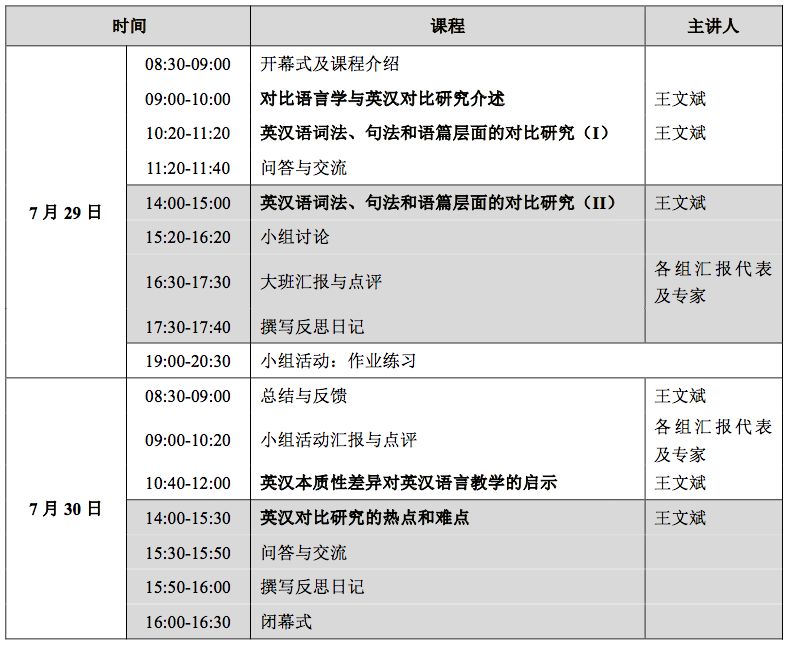 | 时间 | | 课程 | 主讲人 |
|---|---|---|---|
| 7 月 29 日 | 08:30-09:00 | 开幕式及课程介绍 | |
| | 09:00-10:00 | 对比语言学与英汉对比研究介述 | 王文斌 |
| | 10:20-11:20 | 英汉语词法、句法和语篇层面的对比研究（I） | 王文斌 |
| | 11:20-11:40 | 问答与交流 | |
| | 14:00-15:00 | 英汉语词法、句法和语篇层面的对比研究（II） | 王文斌 |
| | 15:20-16:20 | 小组讨论 | |
| | 16:30-17:30 | 大班汇报与点评 | 各组汇报代表及专家 |
| | 17:30-17:40 | 撰写反思日记 | |
| | 19:00-20:30 | 小组活动：作业练习 | |
| 7 月 30 日 | 08:30-09:00 | 总结与反馈 | 王文斌 |
| | 09:00-10:20 | 小组活动汇报与点评 | 各组汇报代表及专家 |
| | 10:40-12:00 | 英汉本质性差异对英汉语言教学的启示 | 王文斌 |
| | 14:00-15:30 | 英汉对比研究的热点和难点 | 王文斌 |
| | 15:30-15:50 | 问答与交流 | |
| | 15:50-16:00 | 撰写反思日记 | |
| | 16:00-16:30 | 闭幕式 | |